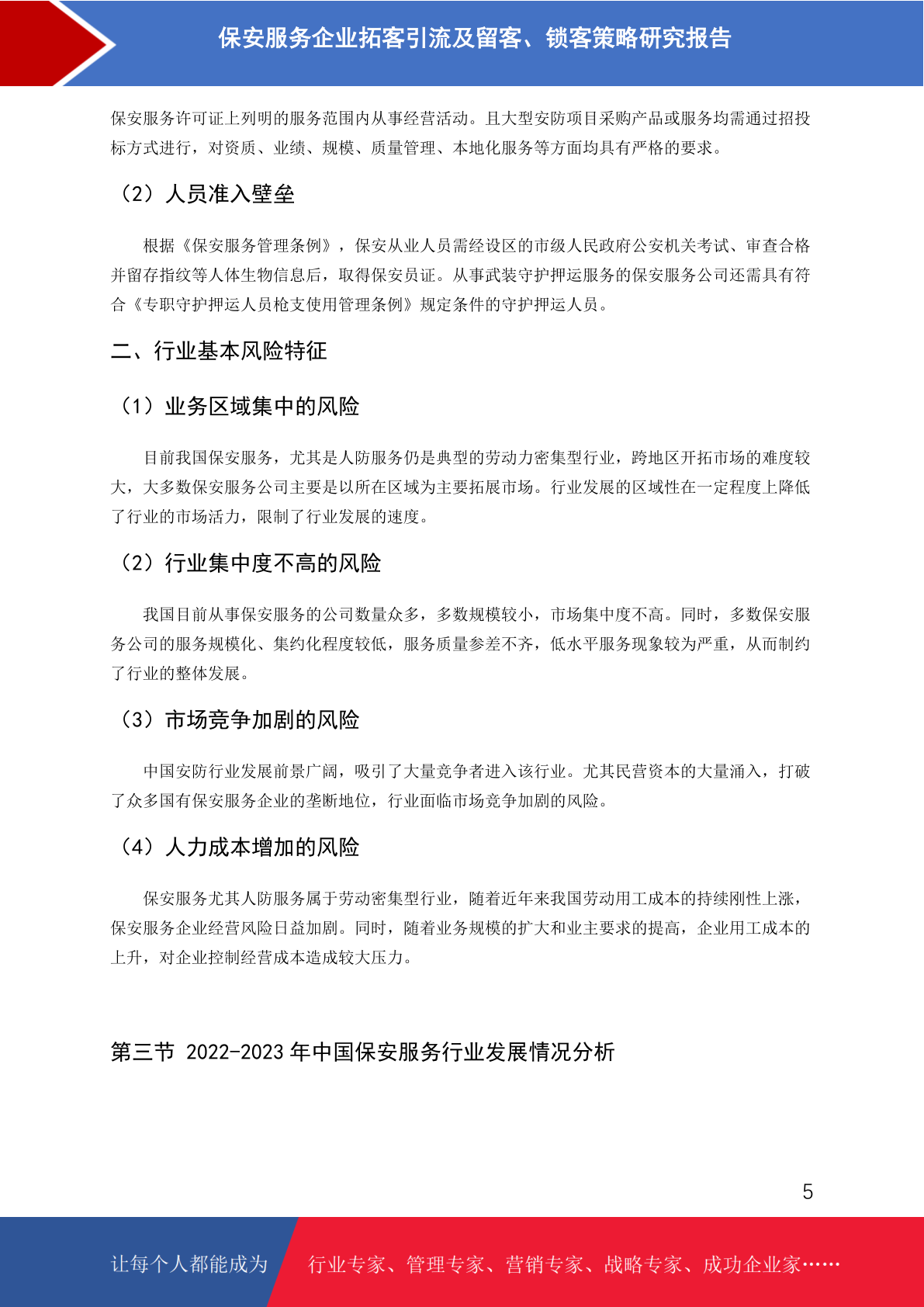 保安服务企业拓客引流及留客、锁客策略研究报告

保安服务许可证上列明的服务范围内从事经营活动。且大型安防项目采购产品或服务均需通过招投标方式进行，对资质、业绩、规模、质量管理、本地化服务等方面均具有严格的要求。

（2）人员准入壁垒

根据《保安服务管理条例》，保安从业人员需经设区的市级人民政府公安机关考试、审查合格并留存指纹等人体生物信息后，取得保安员证。从事武装守护押运服务的保安服务公司还需具有符合《专职守护押运人员枪支使用管理条例》规定条件的守护押运人员。

二、行业基本风险特征

（1）业务区域集中的风险

目前我国保安服务，尤其是人防服务仍是典型的劳动力密集型行业，跨地区开拓市场的难度较大，大多数保安服务公司主要是以所在区域为主要拓展市场。行业发展的区域性在一定程度上降低了行业的市场活力，限制了行业发展的速度。

（2）行业集中度不高的风险

我国目前从事保安服务的公司数量众多，多数规模较小，市场集中度不高。同时，多数保安服务公司的服务规模化、集约化程度较低，服务质量参差不齐，低水平服务现象较为严重，从而制约了行业的整体发展。

（3）市场竞争加剧的风险

中国安防行业发展前景广阔，吸引了大量竞争者进入该行业。尤其民营资本的大量涌入，打破了众多国有保安服务企业的垄断地位，行业面临市场竞争加剧的风险。

（4）人力成本增加的风险

保安服务尤其人防服务属于劳动密集型行业，随着近年来我国劳动用工成本的持续刚性上涨，保安服务企业经营风险日益加剧。同时，随着业务规模的扩大和业主要求的提高，企业用工成本的上升，对企业控制经营成本造成较大压力。

第三节 2022-2023 年中国保安服务行业发展情况分析

5

让每个人都能成为 行业专家、管理专家、营销专家、战略专家、成功企业家……